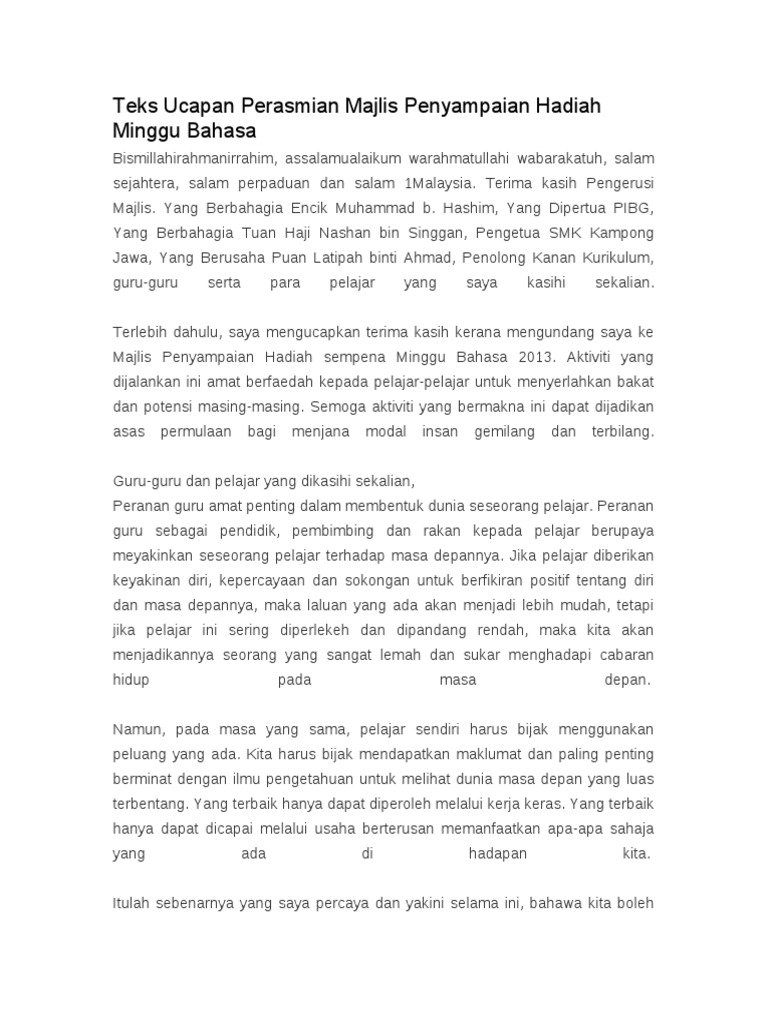 Teks Ucapan Perasmian Majlis Penyampaian Hadiah Minggu Bahasa

Bismillahirahmanirrahim, assalamualaikum warahmatullahi wabarakatuh, salam sejahtera, salam perpaduan dan salam 1Malaysia. Terima kasih Pengerusi Majlis. Yang Berbahagia Encik Muhammad b. Hashim, Yang Dipertua PIBG, Yang Berbahagia Tuan Haji Nashan bin Singgan, Pengetua SMK Kampong Jawa, Yang Berusaha Puan Latipah binti Ahmad, Penolong Kanan Kurikulum, guru-guru serta para pelajar yang saya kasihi sekalian.

Terlebih dahulu, saya mengucapkan terima kasih kerana mengundang saya ke Majlis Penyampaian Hadiah sempena Minggu Bahasa 2013. Aktiviti yang dijalankan ini amat berfaedah kepada pelajar-pelajar untuk menyerlahkan bakat dan potensi masing-masing. Semoga aktiviti yang bermakna ini dapat dijadikan asas permulaan bagi menjana modal insan gemilang dan terbilang.

Guru-guru dan pelajar yang dikasihi sekalian,
Peranan guru amat penting dalam membentuk dunia seseorang pelajar. Peranan guru sebagai pendidik, pembimbing dan rakan kepada pelajar berupaya meyakinkan seseorang pelajar terhadap masa depannya. Jika pelajar diberikan keyakinan diri, kepercayaan dan sokongan untuk berfikiran positif tentang diri dan masa depannya, maka laluan yang ada akan menjadi lebih mudah, tetapi jika pelajar ini sering diperlekeh dan dipandang rendah, maka kita akan menjadikannya seorang yang sangat lemah dan sukar menghadapi cabaran hidup pada masa depan.

Namun, pada masa yang sama, pelajar sendiri harus bijak menggunakan peluang yang ada. Kita harus bijak mendapatkan maklumat dan paling penting berminat dengan ilmu pengetahuan untuk melihat dunia masa depan yang luas terbentang. Yang terbaik hanya dapat diperoleh melalui kerja keras. Yang terbaik hanya dapat dicapai melalui usaha berterusan memanfaatkan apa-apa sahaja yang ada di hadapan kita.

Itulah sebenarnya yang saya percaya dan yakini selama ini, bahawa kita boleh